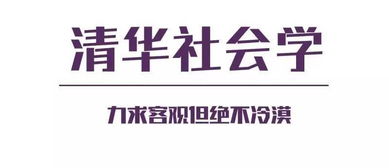 清华社会学

力求客观但绝不冷漠